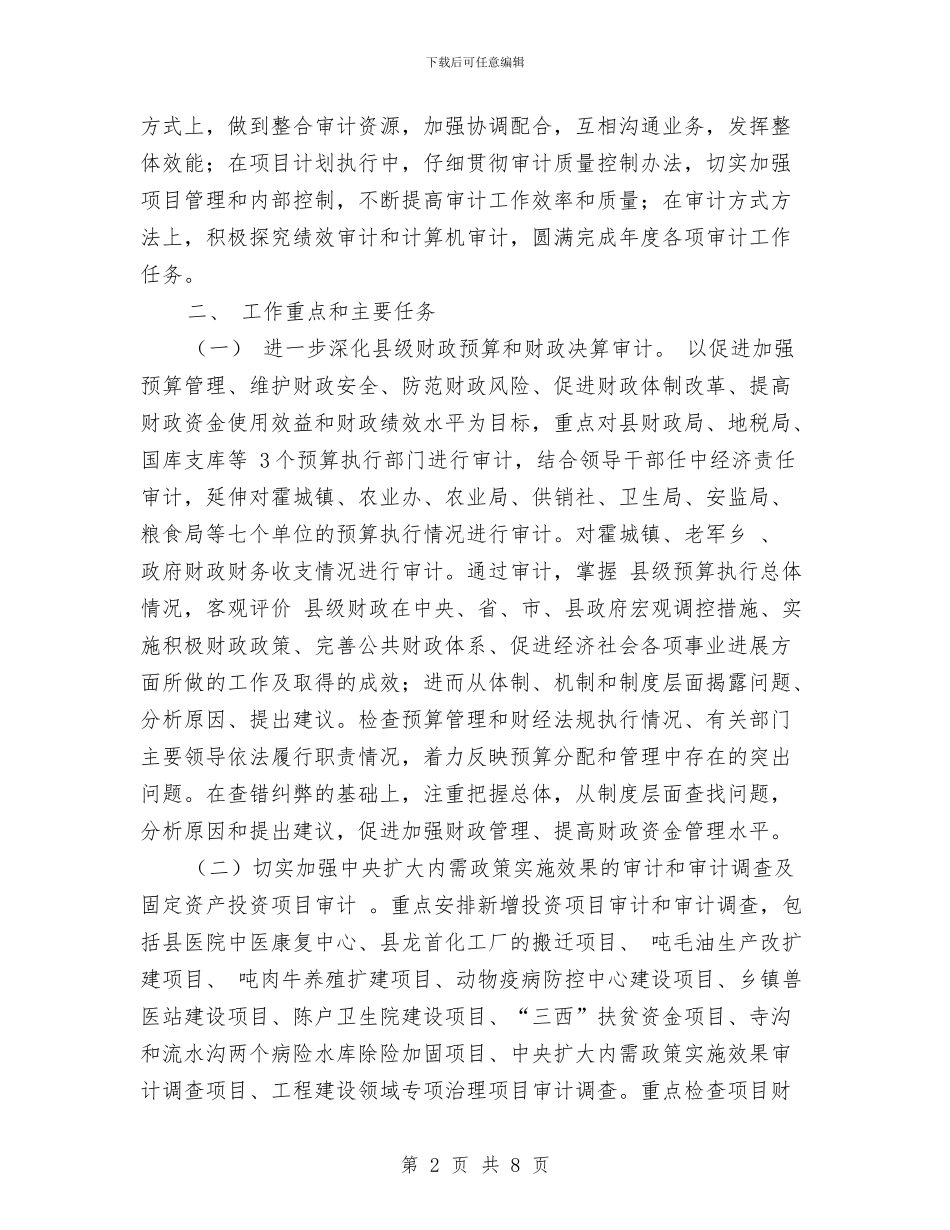 下载后可任意编辑

方式上，做到整合审计资源，加强协调配合，互相沟通业务，发挥整体效能；在项目计划执行中，仔细贯彻审计质量控制办法，切实加强项目管理和内部控制，不断提高审计工作效率和质量；在审计方式方法上，积极探究绩效审计和计算机审计，圆满完成年度各项审计工作任务。

二、 工作重点和主要任务

（一） 进一步深化县级财政预算和财政决算审计。 以促进加强预算管理、维护财政安全、防范财政风险、促进财政体制改革、提高财政资金使用效益和财政绩效水平为目标，重点对县财政局、地税局、国库支库等 3个预算执行部门进行审计，结合领导干部任中经济责任审计，延伸对霍城镇、农业办、农业局、供销社、卫生局、安监局、粮食局等七个单位的预算执行情况进行审计。对霍城镇、老军乡 、政府财政财务收支情况进行审计。通过审计，掌握 县级预算执行总体情况，客观评价 县级财政在中央、省、市、县政府宏观调控措施、实施积极财政政策、完善公共财政体系、促进经济社会各项事业进展方面所做的工作及取得的成效；进而从体制、机制和制度层面揭露问题、分析原因、提出建议。检查预算管理和财经法规执行情况、有关部门主要领导依法履行职责情况，着力反映预算分配和管理中存在的突出问题。在查错纠弊的基础上，注重把握总体，从制度层面查找问题，分析原因和提出建议，促进加强财政管理、提高财政资金管理水平。

（二）切实加强中央扩大内需政策实施效果的审计和审计调查及固定资产投资项目审计 。重点安排新增投资项目审计和审计调查，包括县医院中医康复中心、县龙首化工厂的搬迁项目、 吨毛油生产改扩建项目、 吨肉牛养殖扩建项目、动物疫病防控中心建设项目、乡镇兽医站建设项目、陈户卫生院建设项目、“三西”扶贫资金项目、寺沟和流水沟两个病险水库除险加固项目、中央扩大内需政策实施效果审计调查项目、工程建设领域专项治理项目审计调查。重点检查项目财

第 2 页 共 8 页